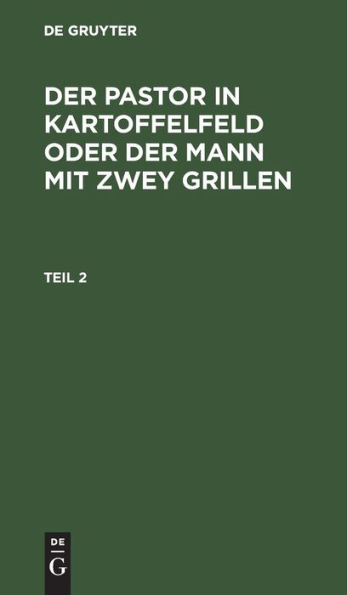 DE GRUYTER

DER PASTOR IN KARTOFFELFELD ODER DER MANN MIT ZWEY GRILLEN

TEIL 2

DE
G